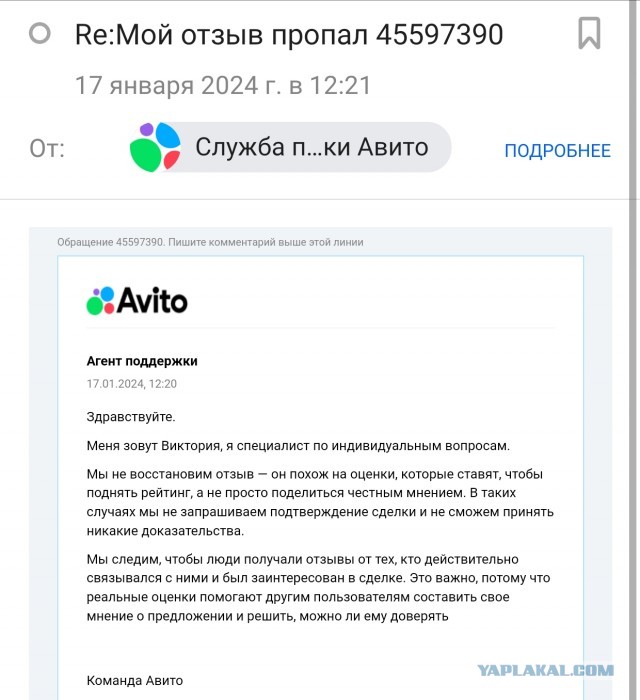 Re:Мой отзыв пропал 45597390

17 января 2024 г. в 12:21

От: Служба п...ки Авито ПОДРОБНЕЕ

Обращение 45597390. Пишите комментарий выше этой линии

Avito

Агент поддержки

17.01.2024, 12:20

Здравствуйте.

Меня зовут Виктория, я специалист по индивидуальным вопросам.

Мы не восстановим отзыв — он похож на оценки, которые ставят, чтобы поднять рейтинг, а не просто поделиться честным мнением. В таких случаях мы не запрашиваем подтверждение сделки и не сможем принять никакие доказательства.

Мы следим, чтобы люди получали отзывы от тех, кто действительно связывался с ними и был заинтересован в сделке. Это важно, потому что реальные оценки помогают другим пользователям составить свое мнение о предложении и решить, можно ли ему доверять

Команда Авито

YAPLAKAL.COM